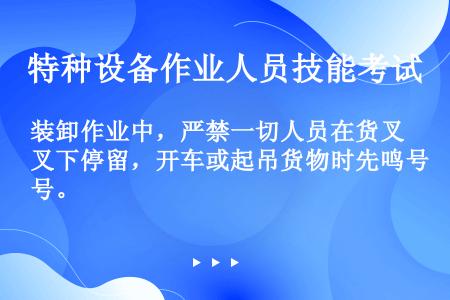 特种设备作业人员技能考试

装卸作业中，严禁一切人员在货叉叉下停留，开车或起吊货物时先鸣号号。

▶ ▶ ▶